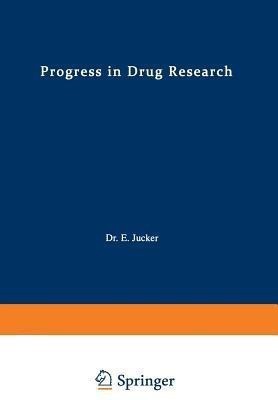 Progress in Drug Research

Dr. E. Jucker

Springer